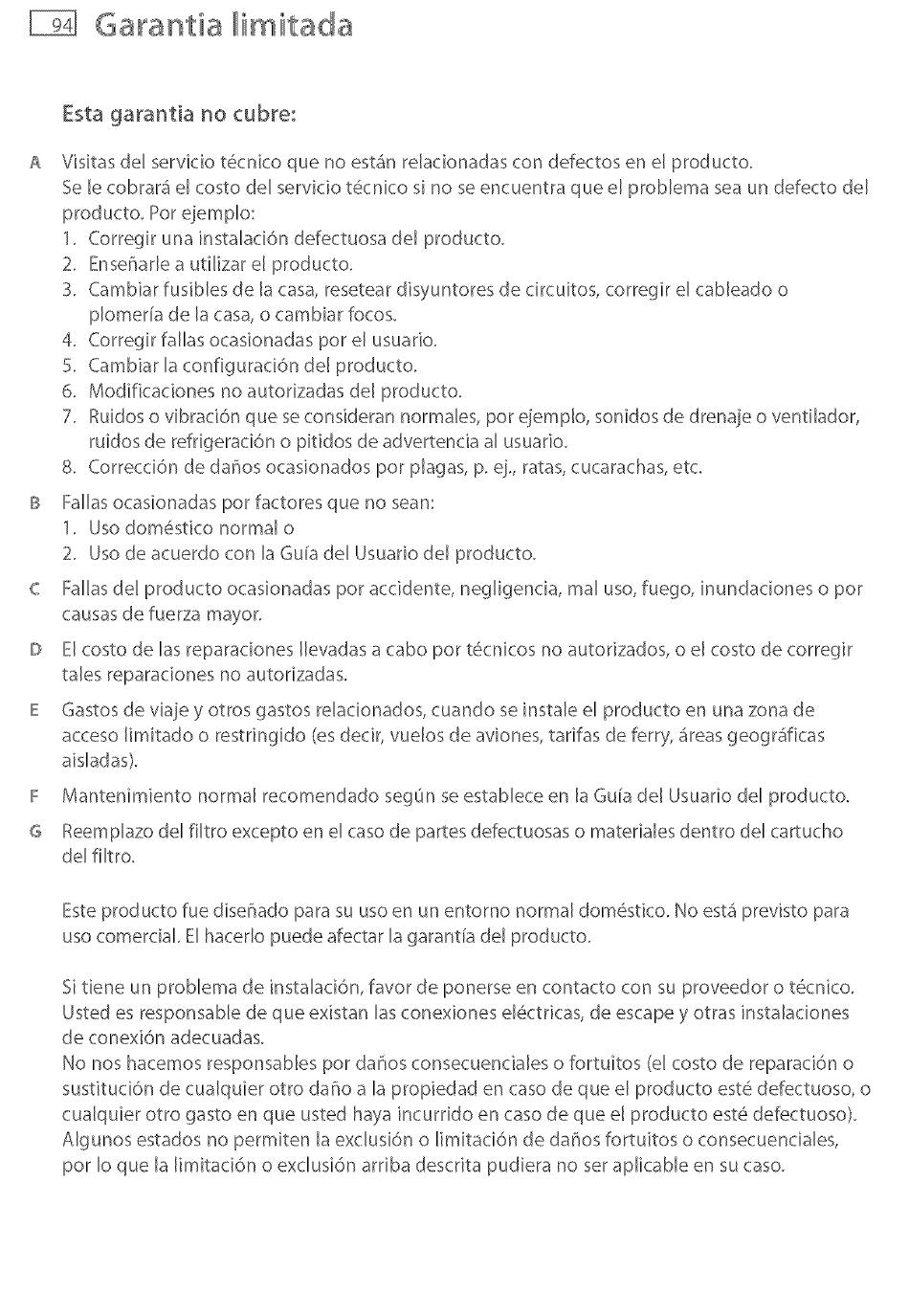 94 Garantia limitada

Esta garantia no cubre:

A Visitas del servicio técnico que no están relacionadas con defectos en el producto. Se le cobrará el costo del servicio técnico si no se encuentra que el problema sea un defecto del producto. Por ejemplo:
1. Corregir una instalación defectuosa del producto.
2. Enseñarle a utilizar el producto.
3. Cambiar fusibles de la casa, resetear disyuntores de circuitos, corregir el cableado o plomería de la casa, o cambiar focos.
4. Corregir fallas ocasionadas por el usuario.
5. Cambiar la configuración del producto.
6. Modificaciones no autorizadas del producto.
7. Ruidos o vibración que se consideran normales, por ejemplo, sonidos de drenaje o ventilador, ruidos de refrigeración o pitidos de advertencia al usuario.
8. Corrección de daños ocasionados por plagas, p. ej., ratas, cucarachas, etc.

B Fallas ocasionadas por factores que no sean:
1. Uso doméstico normal o
2. Uso de acuerdo con la Guía del Usuario del producto.

C Fallas del producto ocasionadas por accidente, negligencia, mal uso, fuego, inundaciones o por causas de fuerza mayor.

D El costo de las reparaciones llevadas a cabo por técnicos no autorizados, o el costo de corregir tales reparaciones no autorizadas.

E Gastos de viaje y otros gastos relacionados, cuando se instale el producto en una zona de acceso limitado o restringido (es decir, vuelos de aviones, tarifas de ferry, áreas geográficas aisladas).

F Mantenimiento normal recomendado según se establece en la Guía del Usuario del producto.

G Reemplazo del filtro excepto en el caso de partes defectuosas o materiales dentro del cartucho del filtro.

Este producto fue diseñado para su uso en un entorno normal doméstico. No está previsto para uso comercial. El hacerlo puede afectar la garantía del producto.

Si tiene un problema de instalación, favor de ponerse en contacto con su proveedor o técnico. Usted es responsable de que existan las conexiones eléctricas, de escape y otras instalaciones de conexión adecuadas.
No nos hacemos responsables por daños consecuenciales o fortuitos (el costo de reparación o sustitución de cualquier otro daño a la propiedad en caso de que el producto esté defectuoso, o cualquier otro gasto en que usted haya incurrido en caso de que el producto esté defectuoso). Algunos estados no permiten la exclusión o limitación de daños fortuitos o consecuenciales, por lo que la limitación o exclusión arriba descrita pudiera no ser aplicable en su caso.